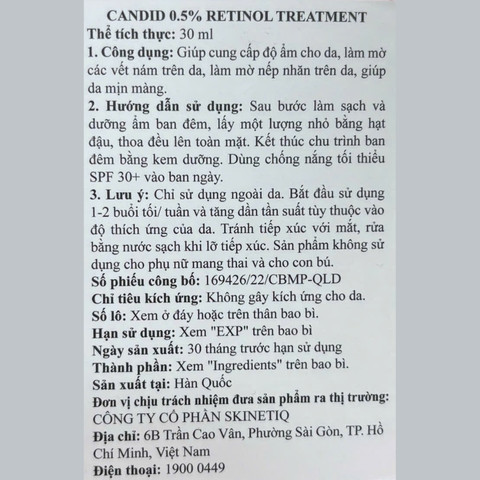 CANDID 0.5% RETINOL TREATMENT

Thể tích thực: 30 ml

1. Công dụng: Giúp cung cấp độ ẩm cho da, làm mờ các vết nám trên da, làm mờ nếp nhăn trên da, giúp da mịn màng.

2. Hướng dẫn sử dụng: Sau bước làm sạch và dưỡng ẩm ban đêm, lấy một lượng nhỏ bằng hạt đậu, thoa đều lên toàn mặt. Kết thúc chu trình ban đêm bằng kem dưỡng. Dùng chống nắng tối thiểu SPF 30+ vào ban ngày.

3. Lưu ý: Chỉ sử dụng ngoài da. Bắt đầu sử dụng 1-2 buổi tối/ tuần và tăng dần tần suất tùy thuộc vào độ thích ứng của da. Tránh tiếp xúc với mắt, rửa bằng nước sạch khi lỡ tiếp xúc. Sản phẩm không sử dụng cho phụ nữ mang thai và cho con bú.

Số phiếu công bố: 169426/22/CBMP-QLD

Chỉ tiêu kích ứng: Không gây kích ứng cho da.

Số lô: Xem ở đáy hoặc trên thân bao bì.

Hạn sử dụng: Xem "EXP" trên bao bì

Ngày sản xuất: 30 tháng trước hạn sử dụng

Thành phần: Xem "Ingredients" trên bao bì.

Sản xuất tại: Hàn Quốc

Đơn vị chịu trách nhiệm đưa sản phẩm ra thị trường: CÔNG TY CỔ PHẦN SKINETIQ

Địa chỉ: 6B Trần Cao Vân, Phường Sài Gòn, TP. Hồ Chí Minh, Việt Nam

Điện thoại: 1900 0449